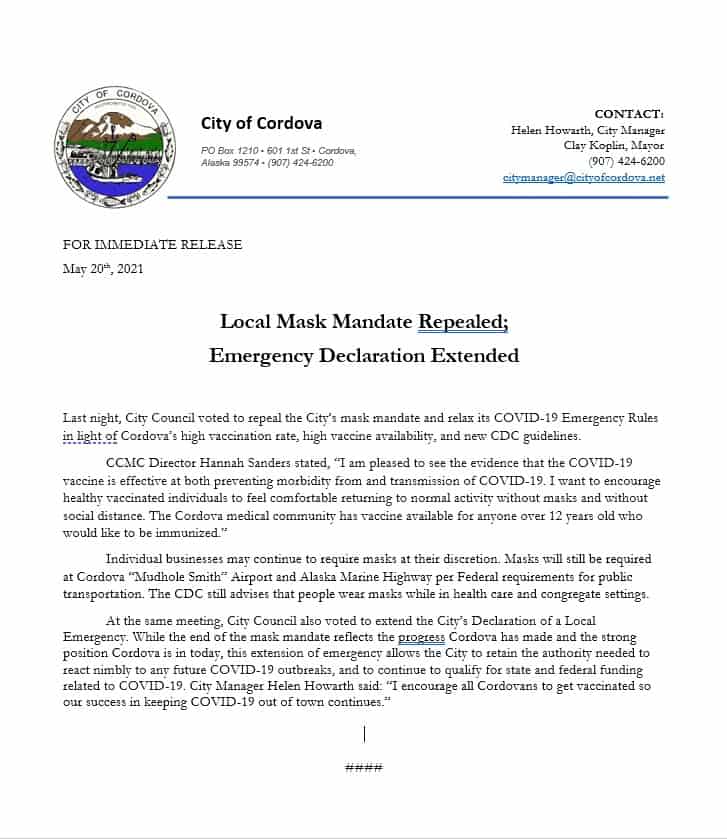 CITY OF CORDOVA

City of Cordova

PO Box 1210 • 601 1st St • Cordova, Alaska 99574 • (907) 424-6200

CONTACT:
Helen Howarth, City Manager
Clay Koplin, Mayor
(907) 424-6200
citymanager@cityofcordova.net

FOR IMMEDIATE RELEASE
May 20th, 2021

Local Mask Mandate Repealed;
Emergency Declaration Extended

Last night, City Council voted to repeal the City's mask mandate and relax its COVID-19 Emergency Rules in light of Cordova's high vaccination rate, high vaccine availability, and new CDC guidelines.

CCMC Director Hannah Sanders stated, "I am pleased to see the evidence that the COVID-19 vaccine is effective at both preventing morbidity from and transmission of COVID-19. I want to encourage healthy vaccinated individuals to feel comfortable returning to normal activity without masks and without social distance. The Cordova medical community has vaccine available for anyone over 12 years old who would like to be immunized."

Individual businesses may continue to require masks at their discretion. Masks will still be required at Cordova "Mudhole Smith" Airport and Alaska Marine Highway per Federal requirements for public transportation. The CDC still advises that people wear masks while in health care and congregate settings.

At the same meeting, City Council also voted to extend the City's Declaration of a Local Emergency. While the end of the mask mandate reflects the progress Cordova has made and the strong position Cordova is in today, this extension of emergency allows the City to retain the authority needed to react nimbly to any future COVID-19 outbreaks, and to continue to qualify for state and federal funding related to COVID-19. City Manager Helen Howarth said: "I encourage all Cordovans to get vaccinated so our success in keeping COVID-19 out of town continues."

####